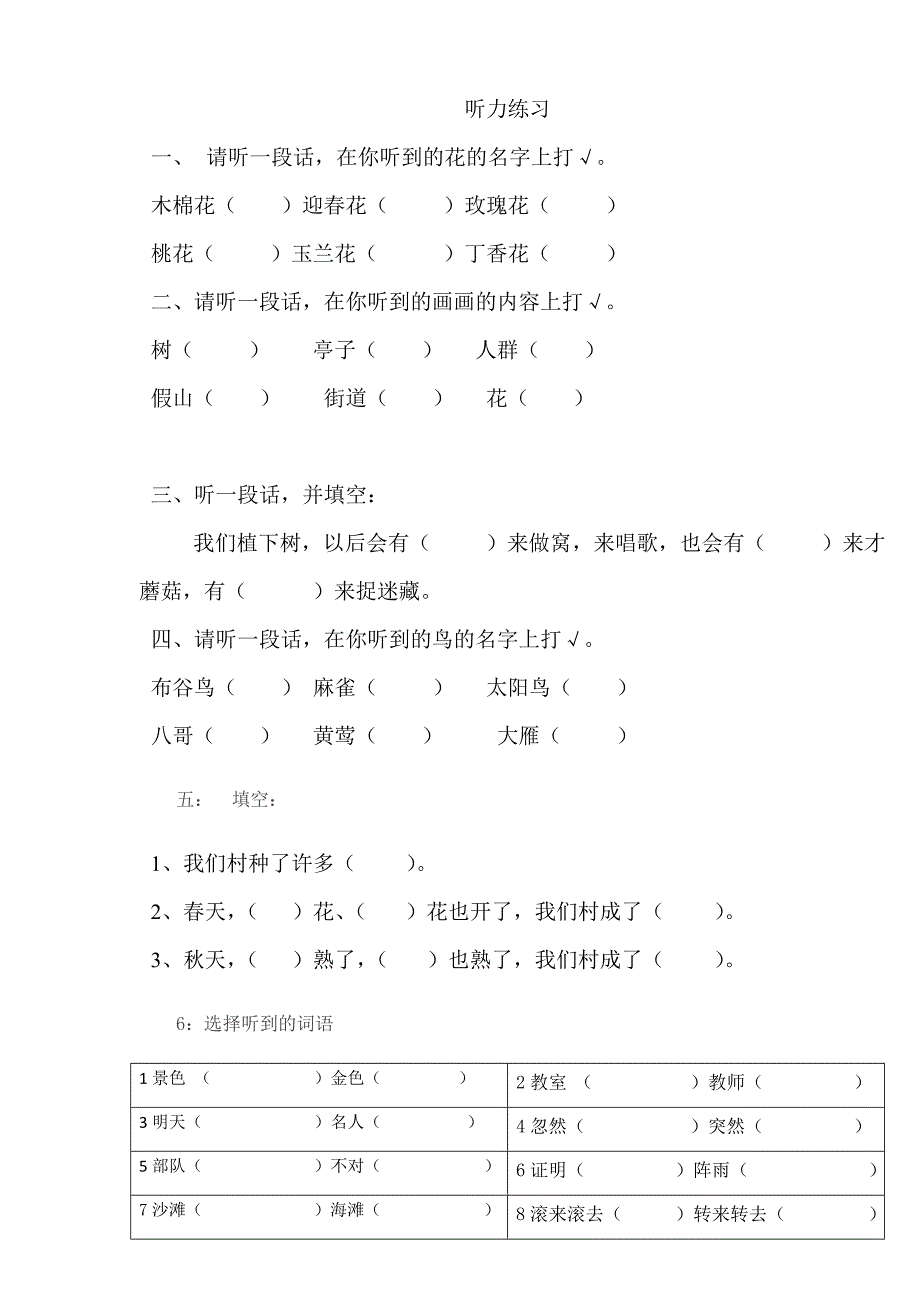 听力练习

一、 请听一段话，在你听到的花的名字上打√。

木棉花（ ）迎春花（ ）玫瑰花（ ）

桃花（ ）玉兰花（ ）丁香花（ ）

二、请听一段话，在你听到的画画的内容上打√。

树（ ） 亭子（ ） 人群（ ）

假山（ ） 街道（ ） 花（ ）

三、听一段话，并填空：

我们植下树，以后会有（ ）来做窝，来唱歌，也会有（ ）来才蘑菇，有（ ）来捉迷藏。

四、请听一段话，在你听到的鸟的名字上打√。

布谷鸟（ ） 麻雀（ ） 太阳鸟（ ）

八哥（ ） 黄莺（ ） 大雁（ ）

五： 填空：

1、我们村种了许多（ ）。

2、春天，（ ）花、（ ）花也开了，我们村成了（ ）。

3、秋天，（ ）熟了，（ ）也熟了，我们村成了（ ）。

6：选择听到的词语

| 1 景色 （ ）金色（ ） | 2 教室 （ ）教师（ ） |
|---|---|
| 3 明天（ ）名人（ ） | 4 忽然（ ）突然（ ） |
| 5 部队（ ）不对（ ） | 6 证明（ ）阵雨（ ） |
| 7 沙滩（ ）海滩（ ） | 8 滚来滚去（ ）转来转去（ ） |